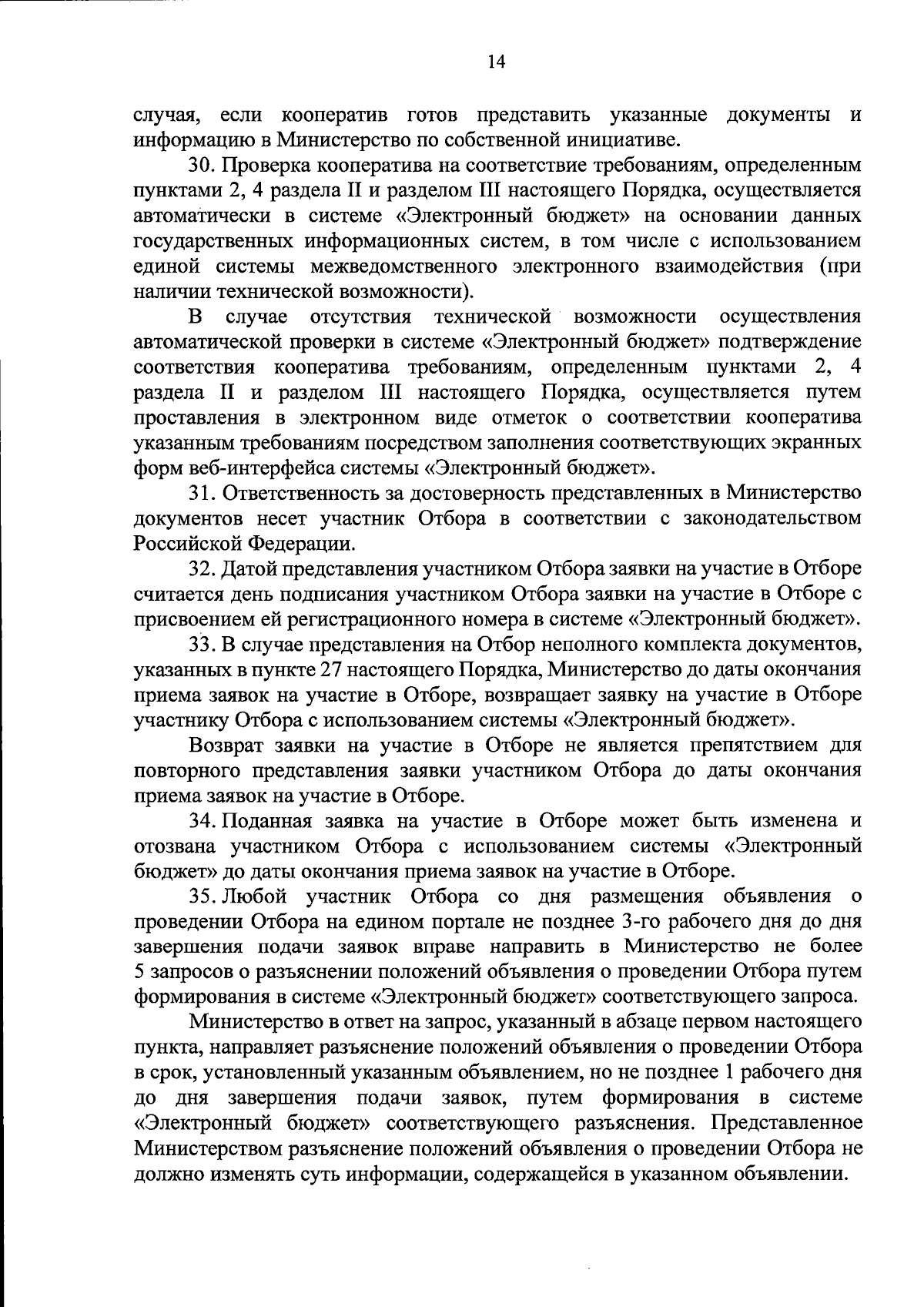 14

случая, если кооператив готов представить указанные документы и информацию в Министерство по собственной инициативе.

30. Проверка кооператива на соответствие требованиям, определенным пунктами 2, 4 раздела II и разделом III настоящего Порядка, осуществляется автоматически в системе «Электронный бюджет» на основании данных государственных информационных систем, в том числе с использованием единой системы межведомственного электронного взаимодействия (при наличии технической возможности).

В случае отсутствия технической возможности осуществления автоматической проверки в системе «Электронный бюджет» подтверждение соответствия кооператива требованиям, определенным пунктами 2, 4 раздела II и разделом III настоящего Порядка, осуществляется путем проставления в электронном виде отметок о соответствии кооператива указанным требованиям посредством заполнения соответствующих экранных форм веб-интерфейса системы «Электронный бюджет».

31. Ответственность за достоверность представленных в Министерство документов несет участник Отбора в соответствии с законодательством Российской Федерации.

32. Датой представления участником Отбора заявки на участие в Отборе считается день подписания участником Отбора заявки на участие в Отборе с присвоением ей регистрационного номера в системе «Электронный бюджет».

33. В случае представления на Отбор неполного комплекта документов, указанных в пункте 27 настоящего Порядка, Министерство до даты окончания приема заявок на участие в Отборе, возвращает заявку на участие в Отборе участнику Отбора с использованием системы «Электронный бюджет».

Возврат заявки на участие в Отборе не является препятствием для повторного представления заявки участником Отбора до даты окончания приема заявок на участие в Отборе.

34. Поданная заявка на участие в Отборе может быть изменена и отозвана участником Отбора с использованием системы «Электронный бюджет» до даты окончания приема заявок на участие в Отборе.

35. Любой участник Отбора со дня размещения объявления о проведении Отбора на едином портале не позднее 3-го рабочего дня до дня завершения подачи заявок вправе направить в Министерство не более 5 запросов о разъяснении положений объявления о проведении Отбора путем формирования в системе «Электронный бюджет» соответствующего запроса.

Министерство в ответ на запрос, указанный в абзаце первом настоящего пункта, направляет разъяснение положений объявления о проведении Отбора в срок, установленный указанным объявлением, но не позднее 1 рабочего дня до дня завершения подачи заявок, путем формирования в системе «Электронный бюджет» соответствующего разъяснения. Представленное Министерством разъяснение положений объявления о проведении Отбора не должно изменять суть информации, содержащейся в указанном объявлении.